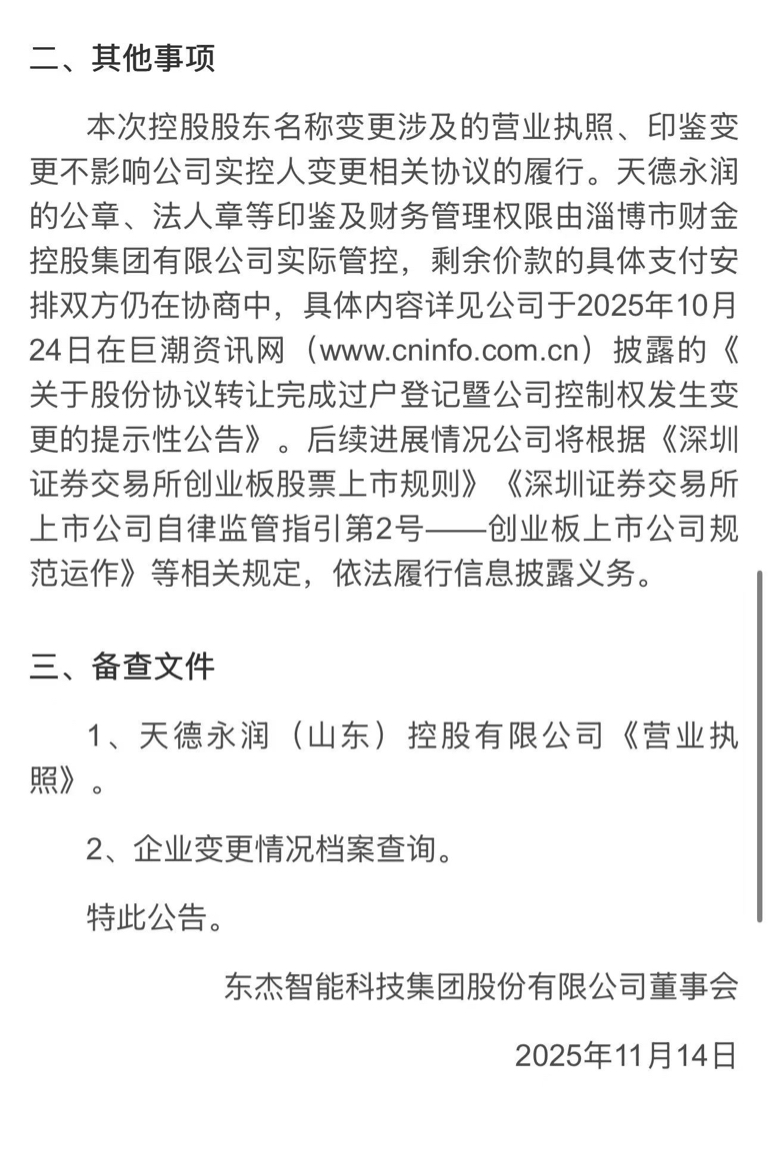 二、其他事项

本次控股股东名称变更涉及的营业执照、印鉴变更不影响公司实控人变更相关协议的履行。天德永润的公章、法人章等印鉴及财务管理权限由淄博市财金控股集团有限公司实际管控，剩余价款的具体支付安排双方仍在协商中，具体内容详见公司于2025年10月24日在巨潮资讯网（www.cninfo.com.cn）披露的《关于股份协议转让完成过户登记暨公司控制权发生变更的提示性公告》。后续进展情况公司将根据《深圳证券交易所创业板股票上市规则》《深圳证券交易所上市公司自律监管指引第2号——创业板上市公司规范运作》等相关规定，依法履行信息披露义务。

三、备查文件

1、天德永润（山东）控股有限公司《营业执照》。

2、企业变更情况档案查询。

特此公告。

东杰智能科技集团股份有限公司董事会

2025年11月14日